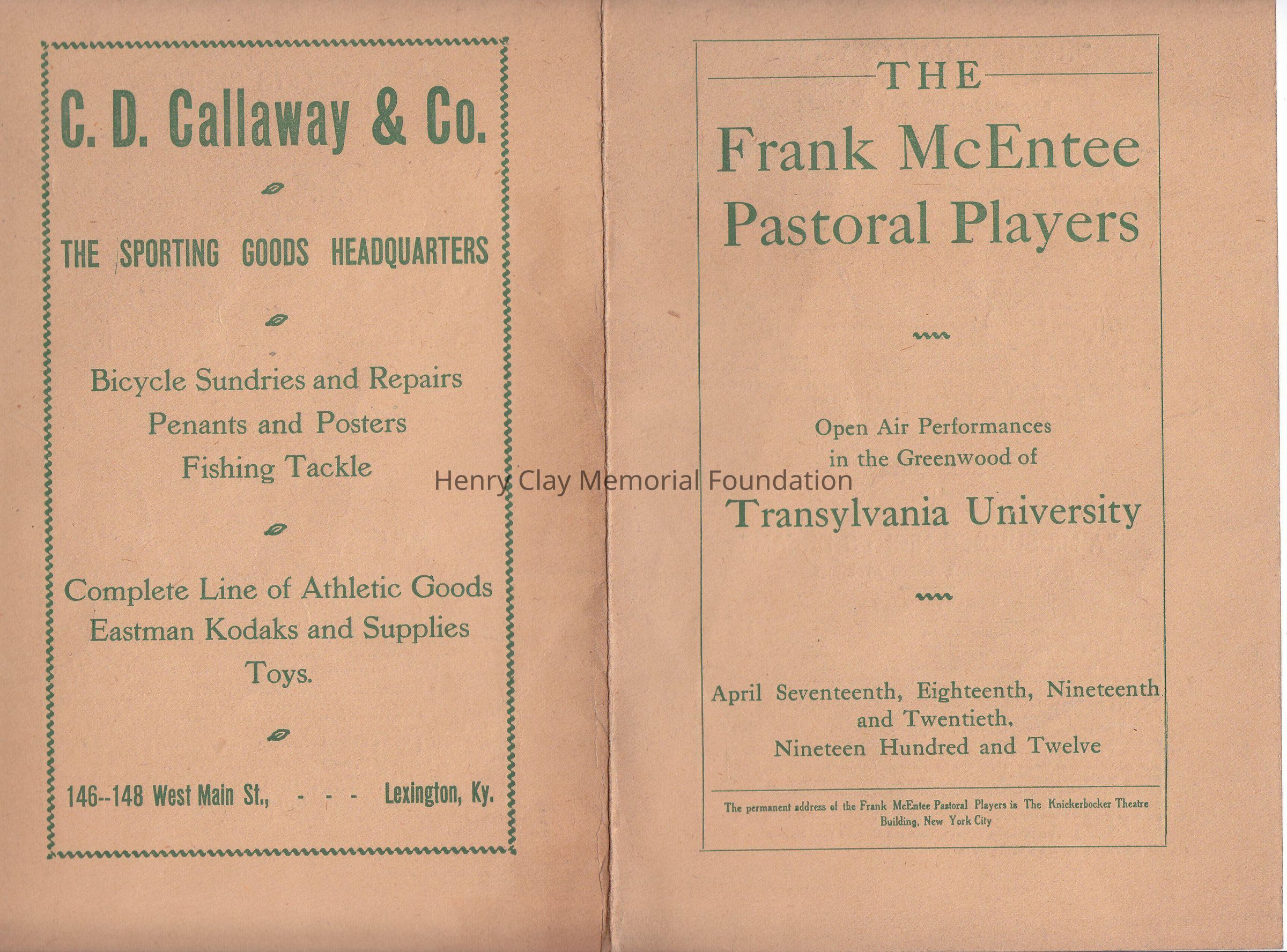 C. D. Callaway & Co.

THE SPORTING GOODS HEADQUARTERS

Bicycle Sundries and Repairs
Penants and Posters
Fishing Tackle

Complete Line of Athletic Goods
Eastman Kodaks and Supplies
Toys.

146--148 West Main St., - - - Lexington, Ky.

Henry Clay Memorial Foundation

THE

Frank McEntee
Pastoral Players

Open Air Performances
in the Greenwood of
Transylvania University

April Seventeenth, Eighteenth, Nineteenth
and Twentieth,
Nineteen Hundred and Twelve

The permanent address of the Frank McEntee Pastoral Players is The Knickerbocker Theatre Building, New York City